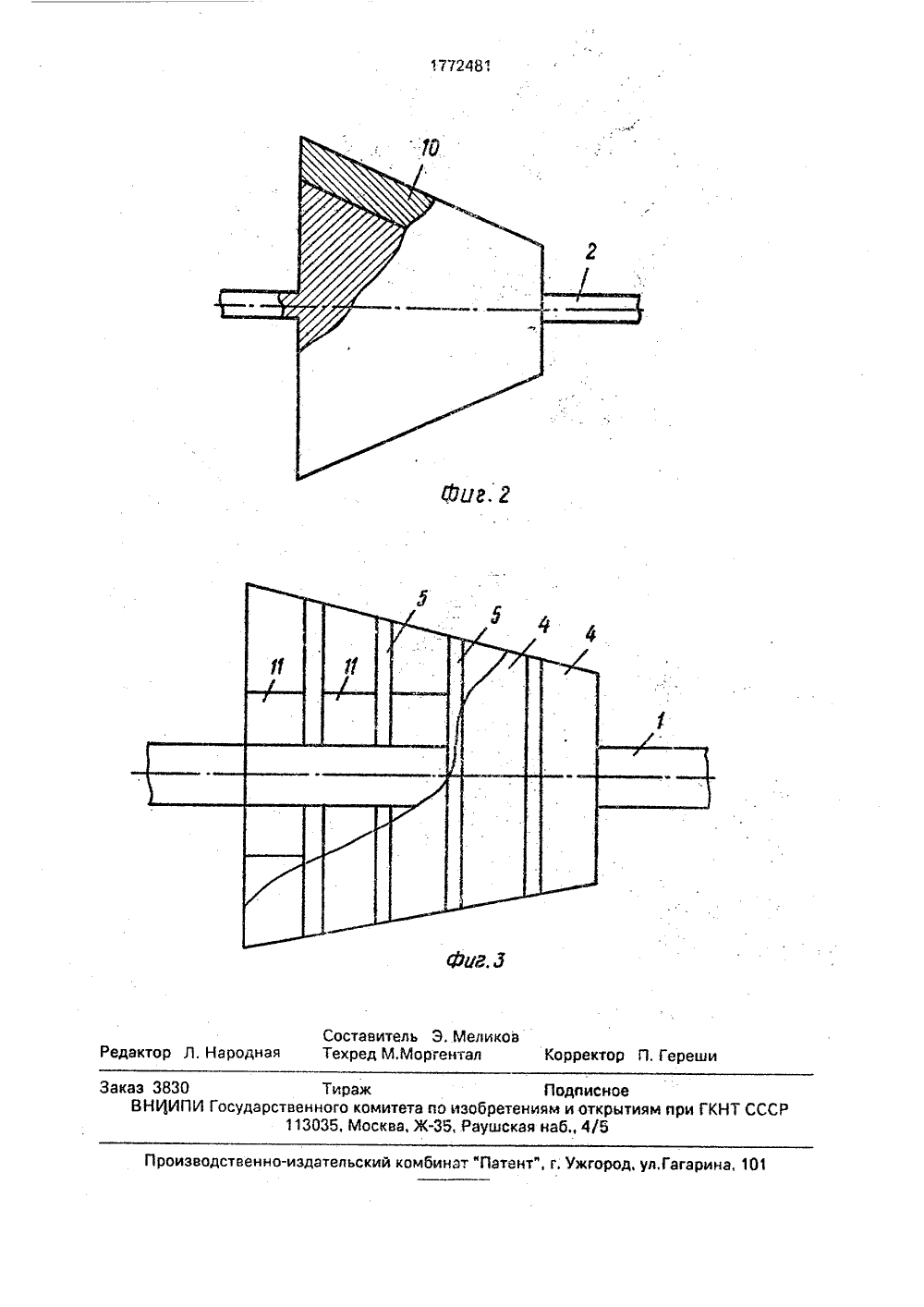 1772481

10

2

Фиг. 2

5

5

4

4

11

11

1

Фиг. 3

Редактор Л. Народная

Составитель Э. Меликов
Техред М.Моргентал

Корректор П. Гереши

Заказ 3830

Тираж

Подписное

ВНИИПИ Государственного комитета по изобретениям и открытиям при ГКНТ СССР
113035, Москва, Ж-35, Раушская наб., 4/5

Производственно-издательский комбинат "Патент", г. Ужгород, ул.Гагарина, 101